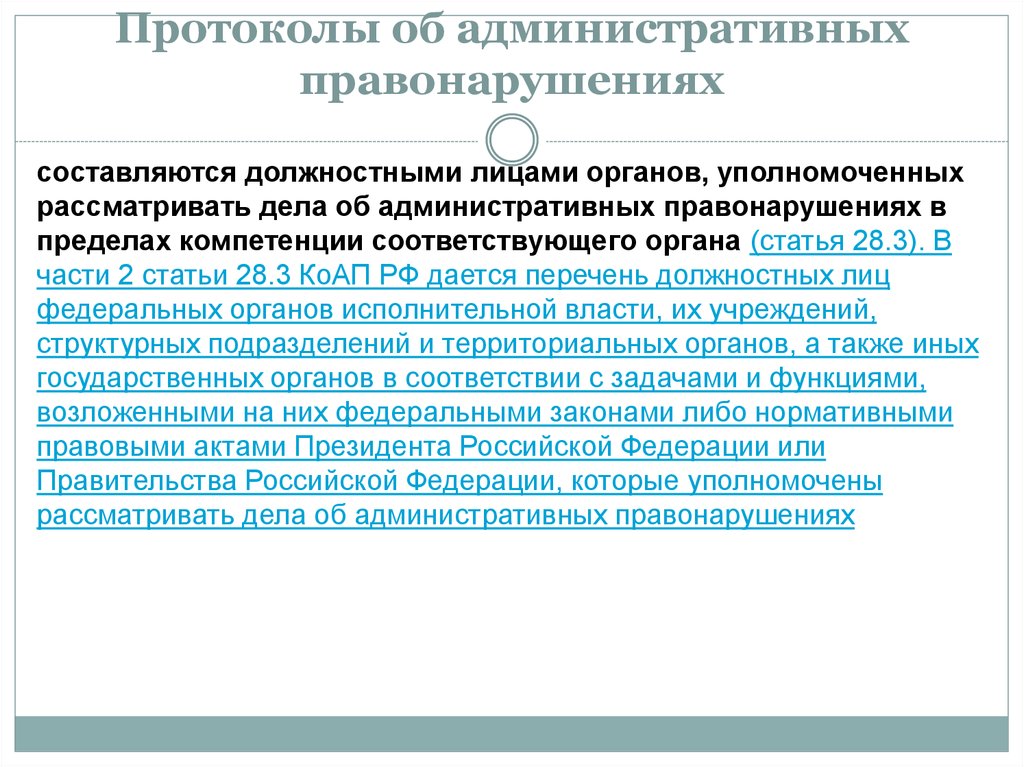 Протоколы об административных правонарушениях

составляются должностными лицами органов, уполномоченных рассматривать дела об административных правонарушениях в пределах компетенции соответствующего органа (статья 28.3). В части 2 статьи 28.3 КоАП РФ дается перечень должностных лиц федеральных органов исполнительной власти, их учреждений, структурных подразделений и территориальных органов, а также иных государственных органов в соответствии с задачами и функциями, возложенными на них федеральными законами либо нормативными правовыми актами Президента Российской Федерации или Правительства Российской Федерации, которые уполномочены рассматривать дела об административных правонарушениях